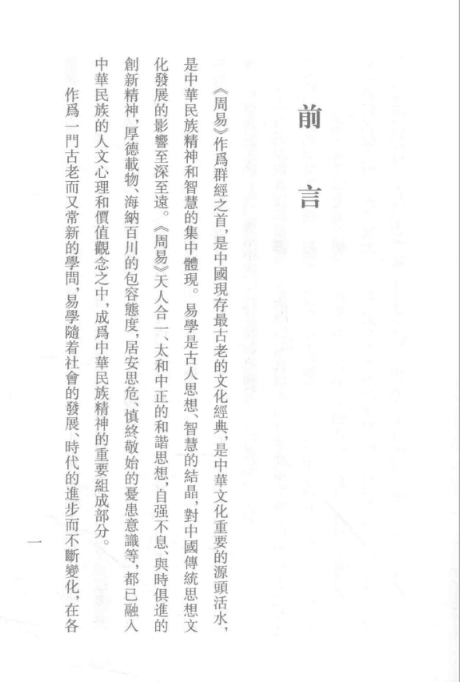 前言

《周易》作爲群經之首，是中國現存最古老的文化經典，是中華文化重要的源頭活水，是中華民族精神和智慧的集中體現。易學是古人思想、智慧的結晶，對中國傳統思想文化發展的影響至深至遠。《周易》天人合一、太和中正的和諧思想，自强不息、與時俱進的創新精神，厚德載物、海納百川的包容態度，居安思危、慎終敬始的憂患意識等，都已融入中華民族的人文心理和價值觀念之中，成爲中華民族精神的重要組成部分。

作爲一門古老而又常新的學問，易學隨着社會的發展、時代的進步而不斷變化，在各

一